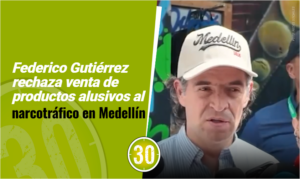 Federico Gutiérrez rechaza venta de productos alusivos al narcotráfico en Medellín

Medellín

30